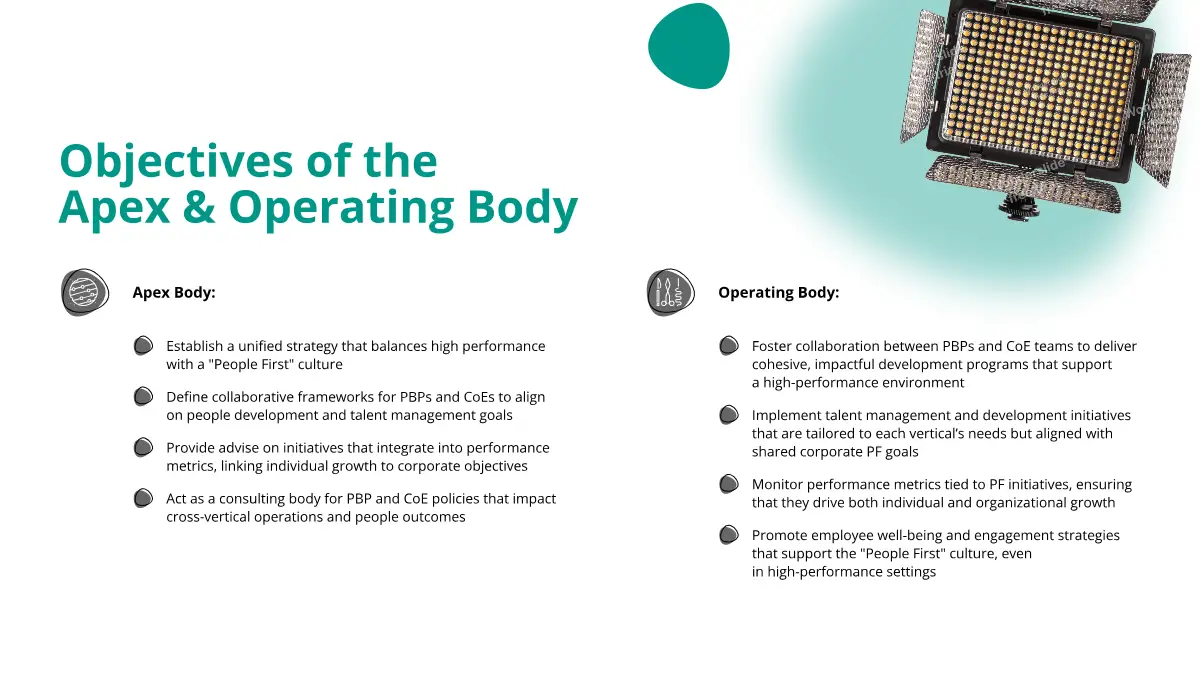 Objectives of the Apex & Operating Body

Apex Body:

Establish a unified strategy that balances high performance with a "People First" culture

Define collaborative frameworks for PBPs and CoEs to align on people development and talent management goals

Provide advise on initiatives that integrate into performance metrics, linking individual growth to corporate objectives

Act as a consulting body for PBP and CoE policies that impact cross-vertical operations and people outcomes

Operating Body:

Foster collaboration between PBPs and CoE teams to deliver cohesive, impactful development programs that support a high-performance environment

Implement talent management and development initiatives that are tailored to each vertical's needs but aligned with shared corporate PF goals

Monitor performance metrics tied to PF initiatives, ensuring that they drive both individual and organizational growth

Promote employee well-being and engagement strategies that support the "People First" culture, even in high-performance settings